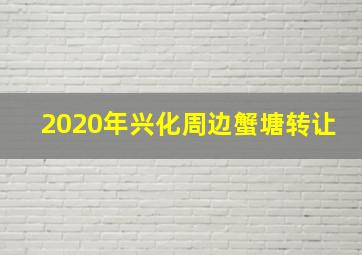 2020年兴化周边蟹塘转让